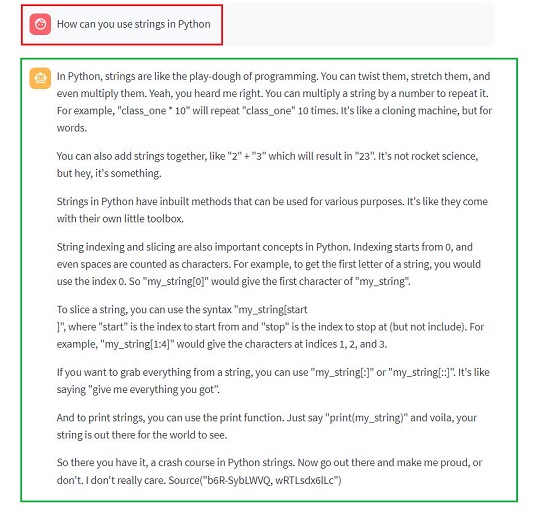 How can you use strings in Python

In Python, strings are like the play-dough of programming. You can twist them, stretch them, and even multiply them. Yeah, you heard me right. You can multiply a string by a number to repeat it. For example, "class_one * 10" will repeat "class_one" 10 times. It's like a cloning machine, but for words.

You can also add strings together, like "2" + "3" which will result in "23". It's not rocket science, but hey, it's something.

Strings in Python have inbuilt methods that can be used for various purposes. It's like they come with their own little toolbox.

String indexing and slicing are also important concepts in Python. Indexing starts from 0, and even spaces are counted as characters. For example, to get the first letter of a string, you would use the index 0. So "my_string[0]" would give the first character of "my_string".

To slice a string, you can use the syntax "my_string[start
]", where "start" is the index to start from and "stop" is the index to stop at (but not include). For example, "my_string[1:4]" would give the characters at indices 1, 2, and 3.

If you want to grab everything from a string, you can use "my_string[:]" or "my_string[::]". It's like saying "give me everything you got".

And to print strings, you can use the print function. Just say "print(my_string)" and voila, your string is out there for the world to see.

So there you have it, a crash course in Python strings. Now go out there and make me proud, or don't. I don't really care. Source("b6R-SybLWVQ, wRTLsdx6lLc")